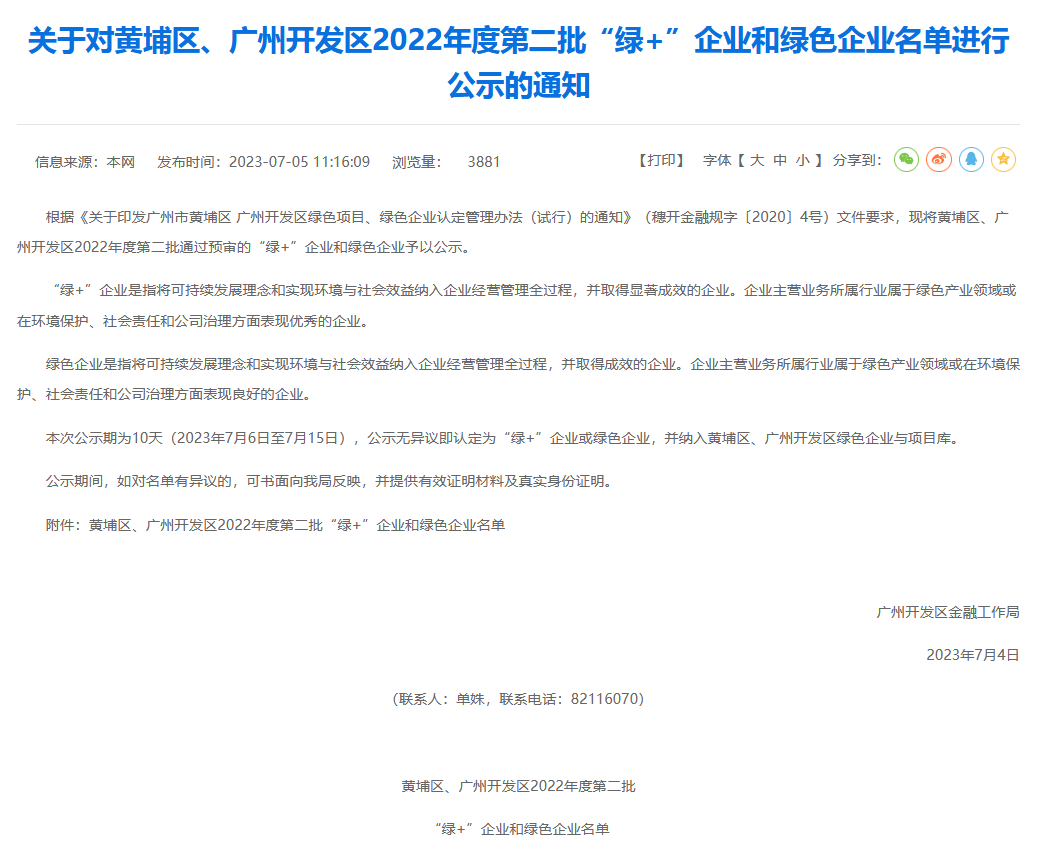 关于对黄埔区、广州开发区2022年度第二批“绿+”企业和绿色企业名单进行公示的通知

信息来源：本网　发布时间：2023-07-05 11:16:09　浏览量：　3881

【打印】　字体【 大 中 小 】 分享到：

根据《关于印发广州市黄埔区 广州开发区绿色项目、绿色企业认定管理办法（试行）的通知》（穗开金融规字〔2020〕4号）文件要求，现将黄埔区、广州开发区2022年度第二批通过预审的“绿+”企业和绿色企业予以公示。

“绿+”企业是指将可持续发展理念和实现环境与社会效益纳入企业经营管理全过程，并取得显著成效的企业。企业主营业务所属行业属于绿色产业领域或在环境保护、社会责任和公司治理方面表现优秀的企业。

绿色企业是指将可持续发展理念和实现环境与社会效益纳入企业经营管理全过程，并取得成效的企业。企业主营业务所属行业属于绿色产业领域或在环境保护、社会责任和公司治理方面表现良好的企业。

本次公示期为10天（2023年7月6日至7月15日），公示无异议即认定为“绿+”企业或绿色企业，并纳入黄埔区、广州开发区绿色企业与项目库。

公示期间，如对名单有异议的，可书面向我局反映，并提供有效证明材料及真实身份证明。

附件：黄埔区、广州开发区2022年度第二批“绿+”企业和绿色企业名单

广州开发区金融工作局

2023年7月4日

（联系人：单姝，联系电话：82116070）

黄埔区、广州开发区2022年度第二批

“绿+”企业和绿色企业名单